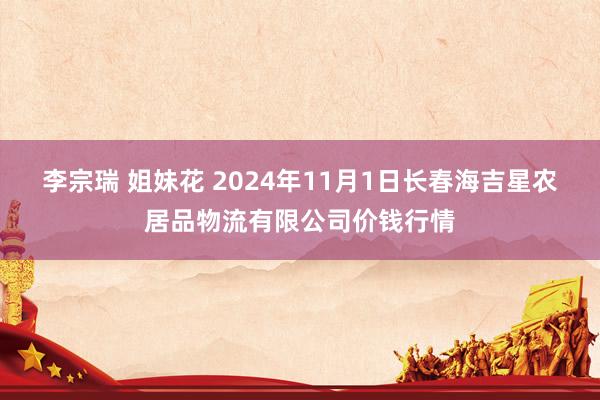 李宗瑞 姐妹花 2024年11月1日长春海吉星农居品物流有限公司价钱行情